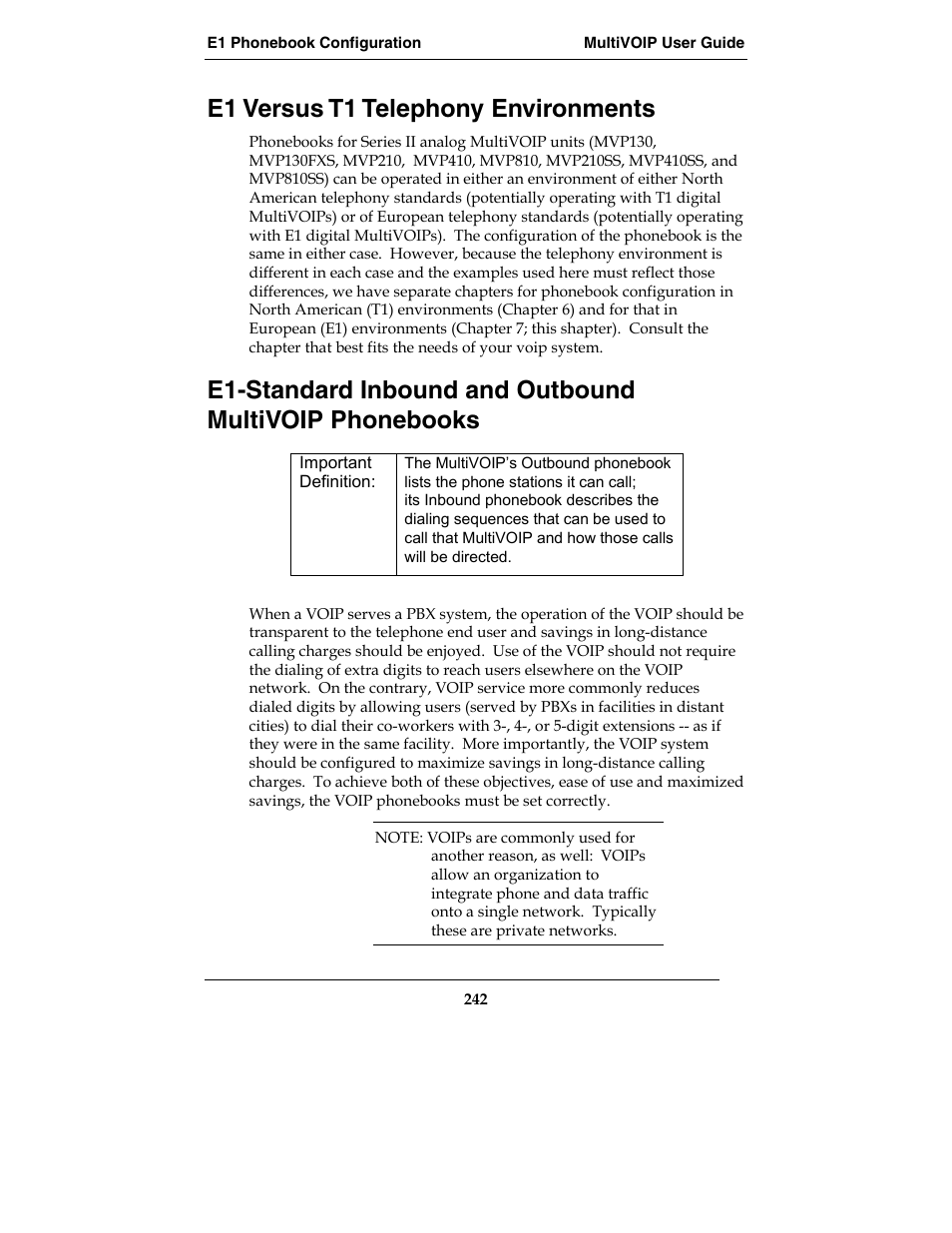 E1 Phonebook Configuration

MultiVOIP User Guide

E1 Versus T1 Telephony Environments

Phonebooks for Series II analog MultiVOIP units (MVP130, MVP130FXS, MVP210, MVP410, MVP810, MVP210SS, MVP410SS, and MVP810SS) can be operated in either an environment of either North American telephony standards (potentially operating with T1 digital MultiVOIPs) or of European telephony standards (potentially operating with E1 digital MultiVOIPs). The configuration of the phonebook is the same in either case. However, because the telephony environment is different in each case and the examples used here must reflect those differences, we have separate chapters for phonebook configuration in North American (T1) environments (Chapter 6) and for that in European (E1) environments (Chapter 7; this shapter). Consult the chapter that best fits the needs of your voip system.

E1-Standard Inbound and Outbound MultiVOIP Phonebooks

| Important Definition: | The MultiVOIP's Outbound phonebook lists the phone stations it can call; its Inbound phonebook describes the dialing sequences that can be used to call that MultiVOIP and how those calls will be directed. |
|---|---|

When a VOIP serves a PBX system, the operation of the VOIP should be transparent to the telephone end user and savings in long-distance calling charges should be enjoyed. Use of the VOIP should not require the dialing of extra digits to reach users elsewhere on the VOIP network. On the contrary, VOIP service more commonly reduces dialed digits by allowing users (served by PBXs in facilities in distant cities) to dial their co-workers with 3-, 4-, or 5-digit extensions -- as if they were in the same facility. More importantly, the VOIP system should be configured to maximize savings in long-distance calling charges. To achieve both of these objectives, ease of use and maximized savings, the VOIP phonebooks must be set correctly.

NOTE: VOIPs are commonly used for another reason, as well: VOIPs allow an organization to integrate phone and data traffic onto a single network. Typically these are private networks.

242